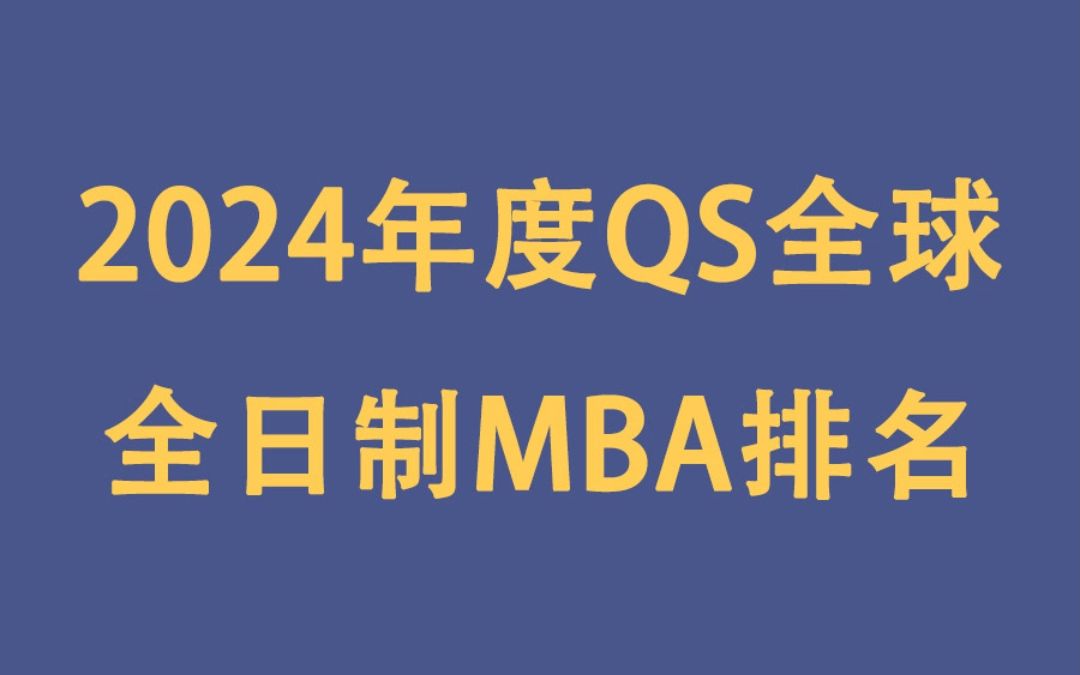 2024年度QS全球
全日制MBA排名